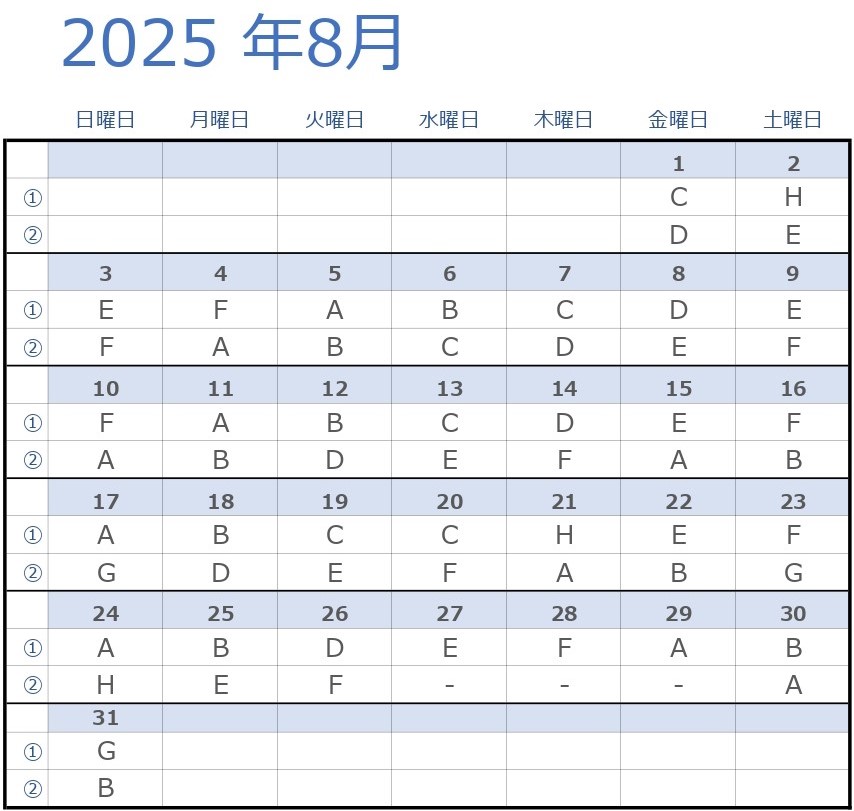 2025 年8月

| | 日曜日 | 月曜日 | 火曜日 | 水曜日 | 木曜日 | 金曜日 | 土曜日 |
|---|---|---|---|---|---|---|---|
| | | | | | | 1 | 2 |
| ① | | | | | | C | H |
| ② | | | | | | D | E |
| | 3 | 4 | 5 | 6 | 7 | 8 | 9 |
| ① | E | F | A | B | C | D | E |
| ② | F | A | B | C | D | E | F |
| | 10 | 11 | 12 | 13 | 14 | 15 | 16 |
| ① | F | A | B | C | D | E | F |
| ② | A | B | D | E | F | A | B |
| | 17 | 18 | 19 | 20 | 21 | 22 | 23 |
| ① | A | B | C | C | H | E | F |
| ② | G | D | E | F | A | B | G |
| | 24 | 25 | 26 | 27 | 28 | 29 | 30 |
| ① | A | B | D | E | F | A | B |
| ② | H | E | F | - | - | - | A |
| | 31 | | | | | | |
| ① | G | | | | | | |
| ② | B | | | | | | |